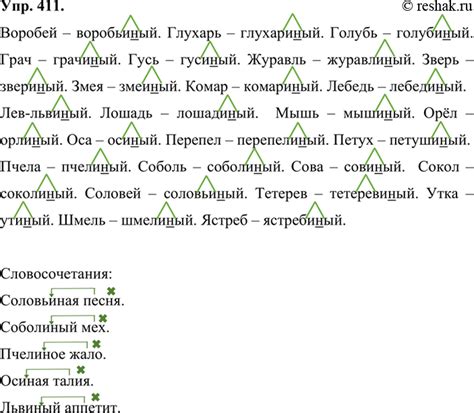 Упр. 411. © reshak.ru

Воробей – воробьиный. Глухарь – глухариный. Голубь – голубиный. Грач – грачиный. Гусь – гусиный. Журавль – журавлиный. Зверь – звериный. Змея – змеиный. Комар – комариный. Лебедь – лебединый. Лев-львиный. Лошадь – лошадиный. Мышь – мышиный. Орёл – орлиный. Оса – осиный. Перепел – перепелиный. Петух – петушиный. Пчела – пчелиный. Соболь – соболиный. Сова – совиный. Сокол – соколиный. Соловей – соловьиный. Тетерев – тетеревиный. Утка – утиный. Шмель – шмелиный. Ястреб – ястребиный.

Словосочетания:

Соловьиная песня.

Соболиный мех.

Пчелиное жало.

Осиная талия.

Львиный аппетит.